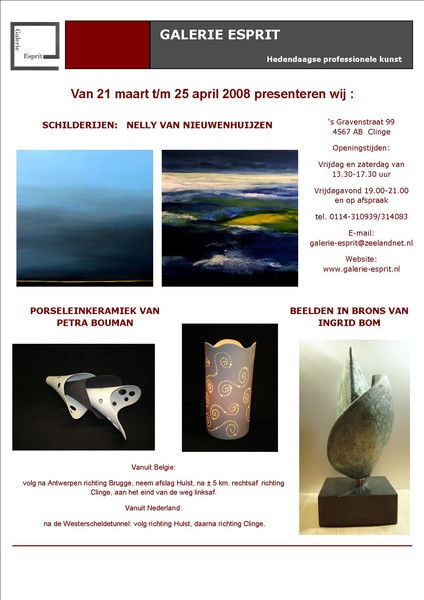 Galerie Esprit

GALERIE ESPRIT

Hedendaagse professionele kunst

Van 21 maart t/m 25 april 2008 presenteren wij :

SCHILDERIJEN: NELLY VAN NIEUWENHUIJZEN

's Gravenstraat 99
4567 AB Clinge

Openingstijden:

Vrijdag en zaterdag van 13.30-17.30 uur

Vrijdagavond 19.00-21.00 en op afspraak

tel. 0114-310939/314083

E-mail:
galerie-esprit@zeelandnet.nl

Website:
www.galerie-esprit.nl

PORSELEINKERAMIEK VAN PETRA BOUMAN

BEELDEN IN BRONS VAN INGRID BOM

Vanuit Belgie:

volg na Antwerpen richting Brugge, neem afslag Hulst, na ± 5 km. rechtsaf richting Clinge, aan het eind van de weg linksaf.

Vanuit Nederland:

na de Westerscheldetunnel: volg richting Hulst, daarna richting Clinge.